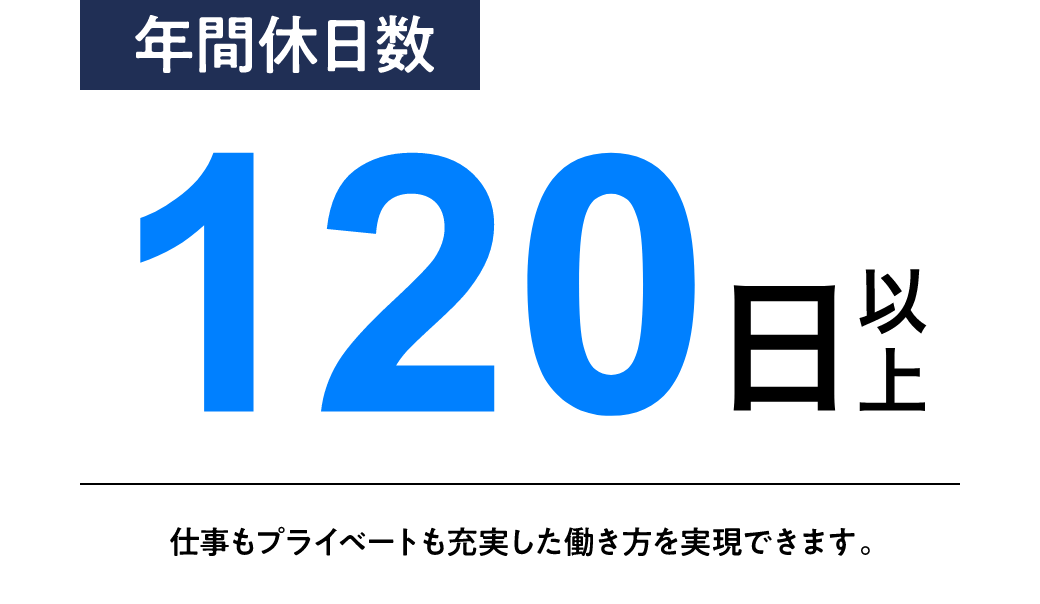 年間休日数

120日以上

仕事もプライベートも充実した働き方を実現できます。